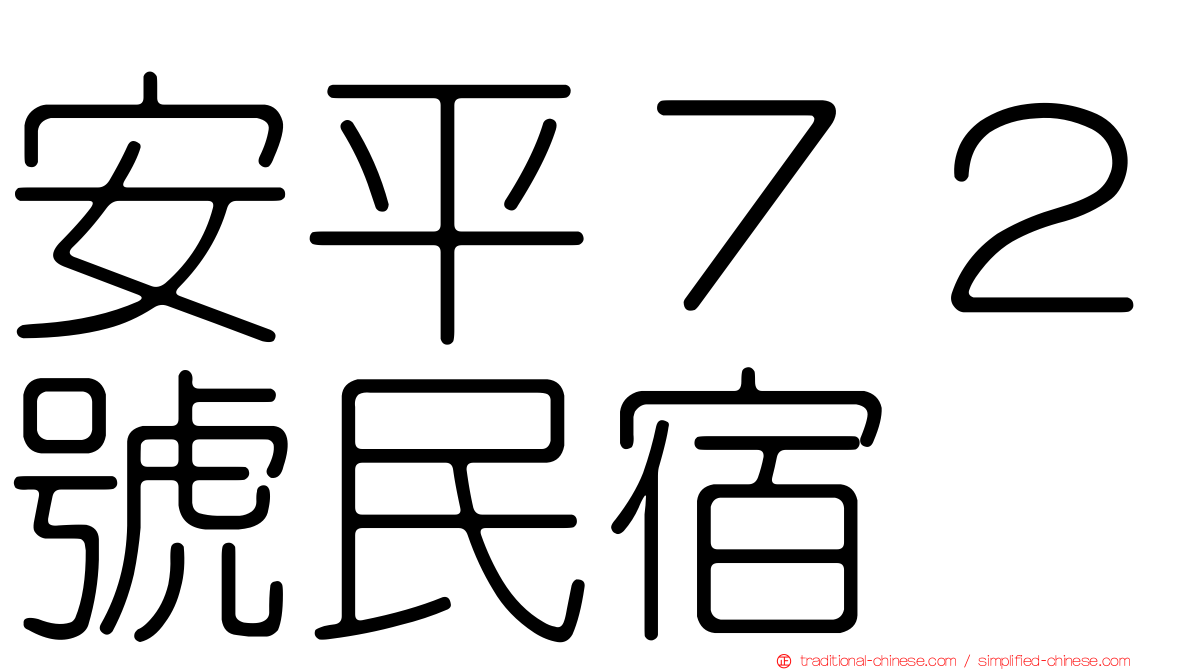 安平７２號民宿

traditional-chinese.com / simplified-chinese.com